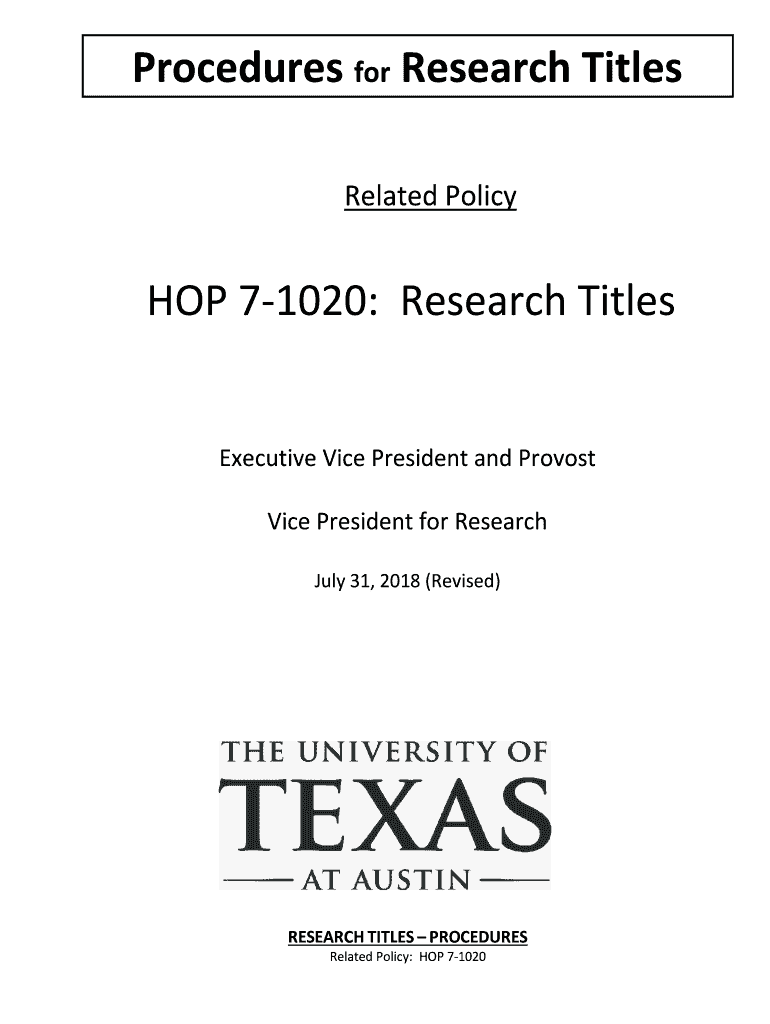 Procedures for Research Titles

Related Policy

HOP 7-1020: Research Titles

Executive Vice President and Provost

Vice President for Research

July 31, 2018 (Revised)

THE UNIVERSITY OF
TEXAS
AT AUSTIN

RESEARCH TITLES – PROCEDURES
Related Policy: HOP 7-1020